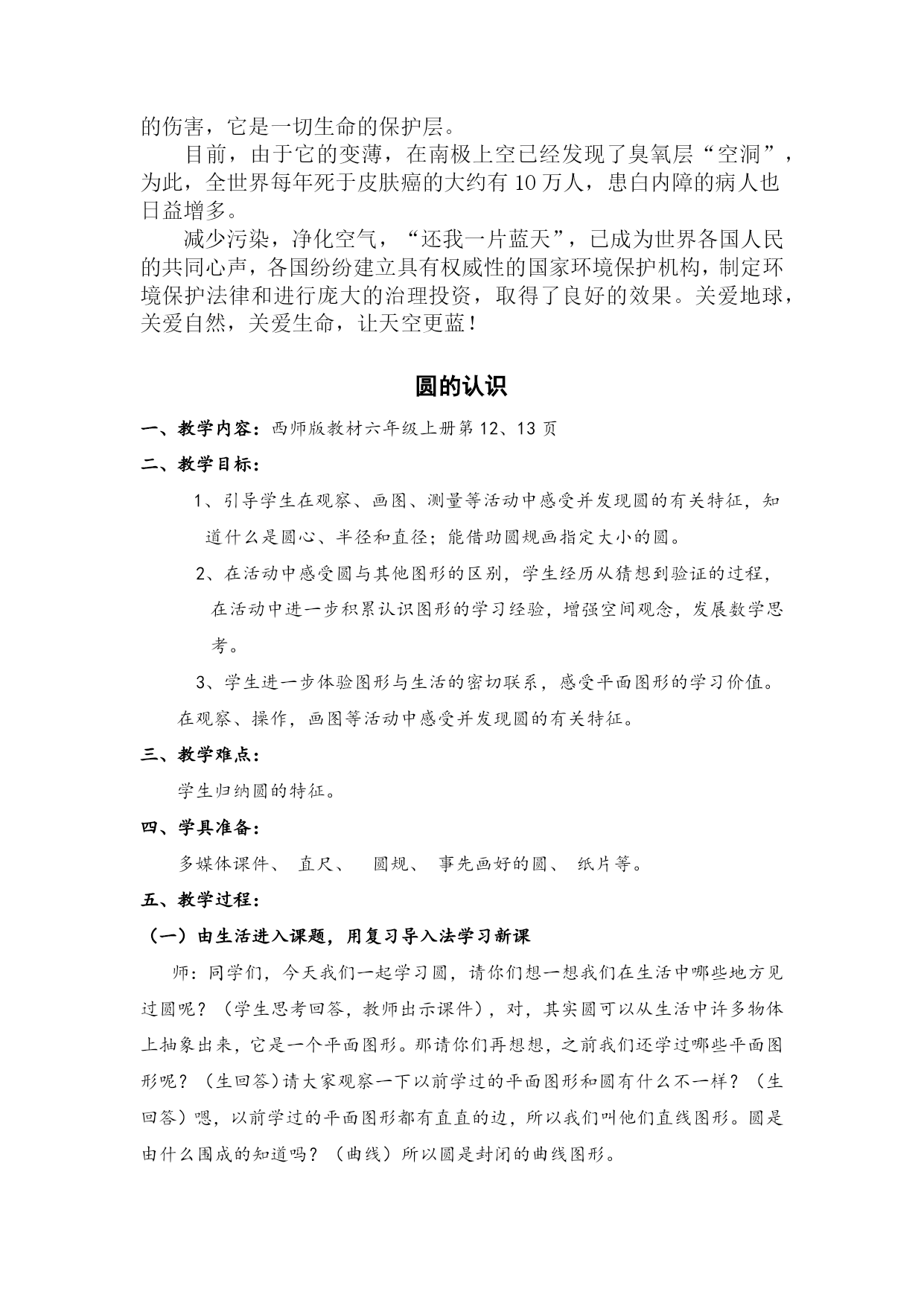 的伤害，它是一切生命的保护层。

目前，由于它的变薄，在南极上空已经发现了臭氧层“空洞”，为此，全世界每年死于皮肤癌的大约有 10 万人，患白内障的病人也日益增多。

减少污染，净化空气，“还我一片蓝天”，已成为世界各国人民的共同心声，各国纷纷建立具有权威性的国家环境保护机构，制定环境保护法律和进行庞大的治理投资，取得了良好的效果。关爱地球，关爱自然，关爱生命，让天空更蓝！

圆的认识

一、教学内容：西师版教材六年级上册第 12、13 页

二、教学目标：

1、引导学生在观察、画图、测量等活动中感受并发现圆的有关特征，知道什么是圆心、半径和直径；能借助圆规画指定大小的圆。

2、在活动中感受圆与其他图形的区别，学生经历从猜想到验证的过程，在活动中进一步积累认识图形的学习经验，增强空间观念，发展数学思考。

3、学生进一步体验图形与生活的密切联系，感受平面图形的学习价值。

在观察、操作，画图等活动中感受并发现圆的有关特征。

三、教学难点：

学生归纳圆的特征。

四、学具准备：

多媒体课件、 直尺、 圆规、 事先画好的圆、 纸片等。

五、教学过程：

（一）由生活进入课题，用复习导入法学习新课

师：同学们，今天我们一起学习圆，请你们想一想我们在生活中哪些地方见过圆呢？（学生思考回答，教师出示课件），对，其实圆可以从生活中许多物体上抽象出来，它是一个平面图形。那请你们再想想，之前我们还学过哪些平面图形呢？（生回答）请大家观察一下以前学过的平面图形和圆有什么不一样？（生回答）嗯，以前学过的平面图形都有直直的边，所以我们叫他们直线图形。圆是由什么围成的知道吗？（曲线）所以圆是封闭的曲线图形。